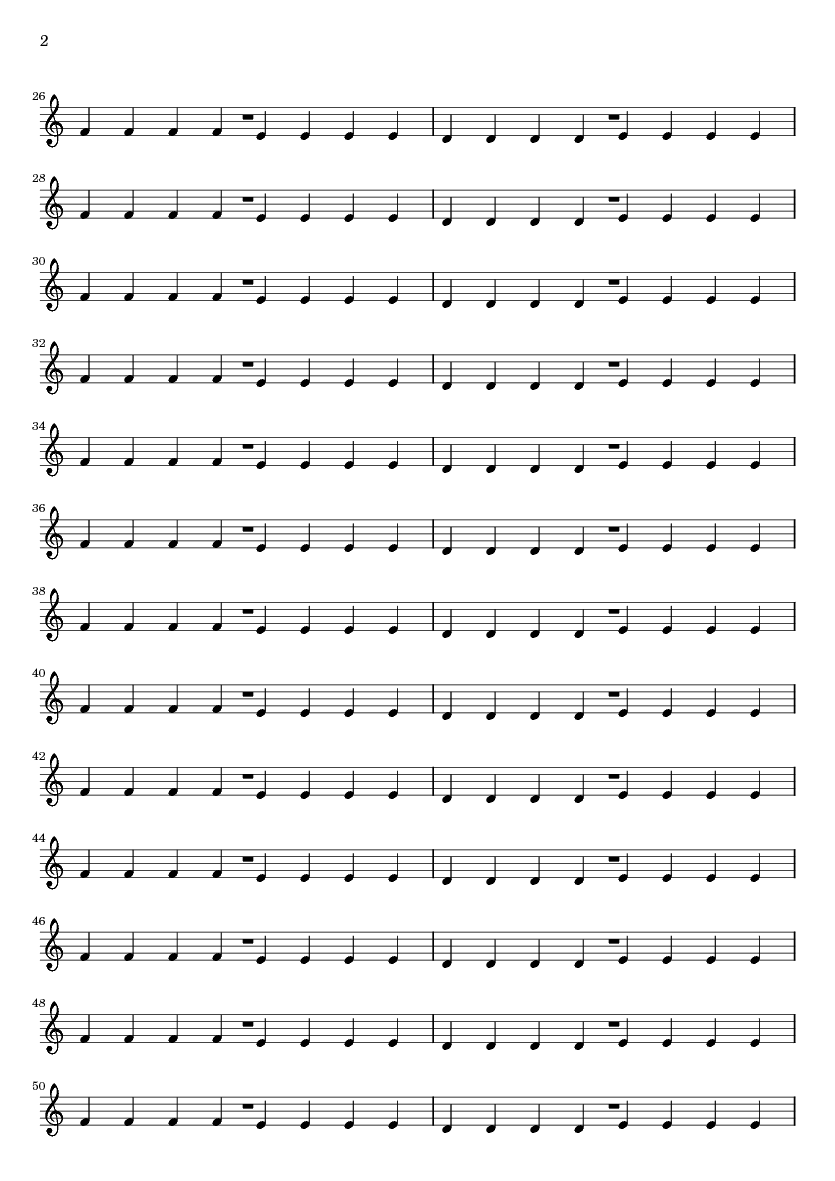 2

26

28

30

32

34

36

38

40

42

44

46

48

50